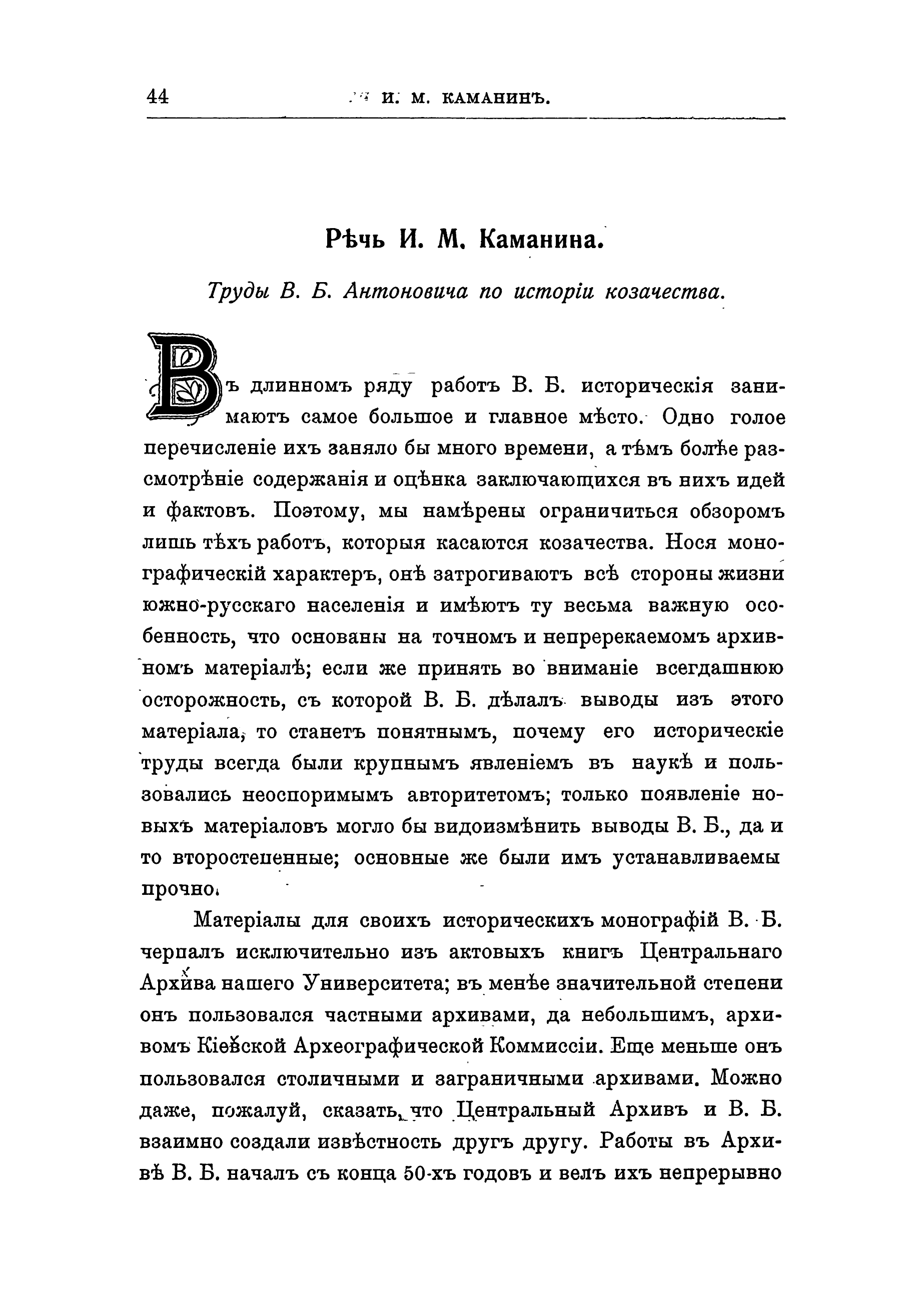 44 И. М. КАМАНИНЪ.

Рѣчь И. М. Каманина.

Труды В. Б. Антоновича по исторіи козачества.

Въ длинномъ ряду работъ В. Б. историческія занимаютъ самое большое и главное мѣсто. Одно голое перечисленіе ихъ заняло бы много времени, а тѣмъ болѣе разсмотрѣніе содержанія и оцѣнка заключающихся въ нихъ идей и фактовъ. Поэтому, мы намѣрены ограничиться обзоромъ лишь тѣхъ работъ, которыя касаются козачества. Нося монографическій характеръ, онѣ затрогиваютъ всѣ стороны жизни южно-русскаго населенія и имѣютъ ту весьма важную особенность, что основаны на точномъ и непререкаемомъ архивномъ матеріалѣ; если же принять во вниманіе всегдашнюю осторожность, съ которой В. Б. дѣлалъ выводы изъ этого матеріала, то станетъ понятнымъ, почему его историческіе труды всегда были крупнымъ явленіемъ въ наукѣ и пользовались неоспоримымъ авторитетомъ; только появленіе новыхъ матеріаловъ могло бы видоизмѣнить выводы В. Б., да и то второстепенные; основные же были имъ устанавливаемы прочно.

Матеріалы для своихъ историческихъ монографій В. Б. черпалъ исключительно изъ актовыхъ книгъ Центральнаго Архива нашего Университета; въ менѣе значительной степени онъ пользовался частными архивами, да небольшимъ, архивомъ Кіевской Археографической Коммиссіи. Еще меньше онъ пользовался столичными и заграничными архивами. Можно даже, пожалуй, сказать, что Центральный Архивъ и В. Б. взаимно создали извѣстность другъ другу. Работы въ Архивѣ В. Б. началъ съ конца 50-хъ годовъ и велъ ихъ непрерывно